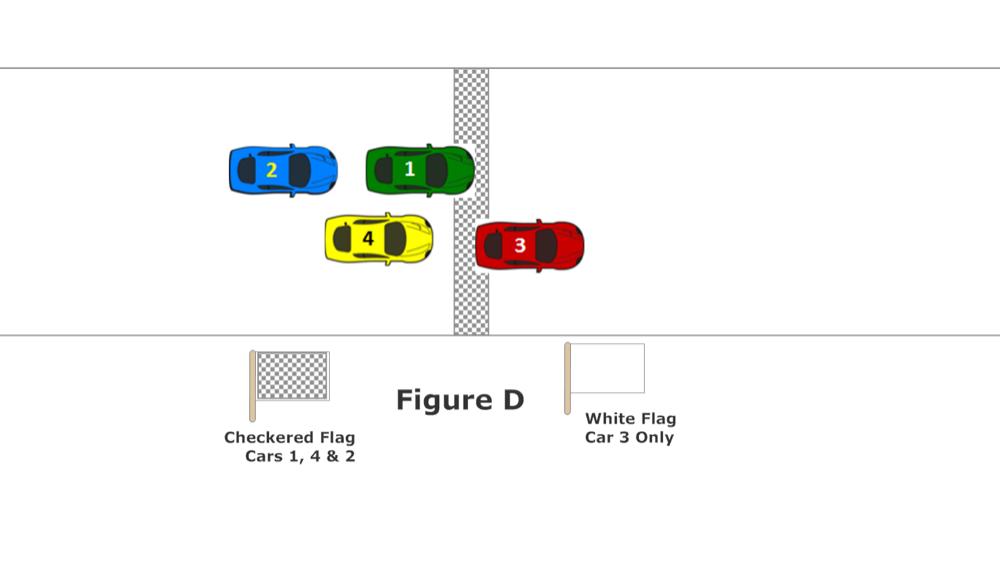 2
1
4
3

Checkered Flag
Cars 1, 4 & 2

Figure D

White Flag
Car 3 Only